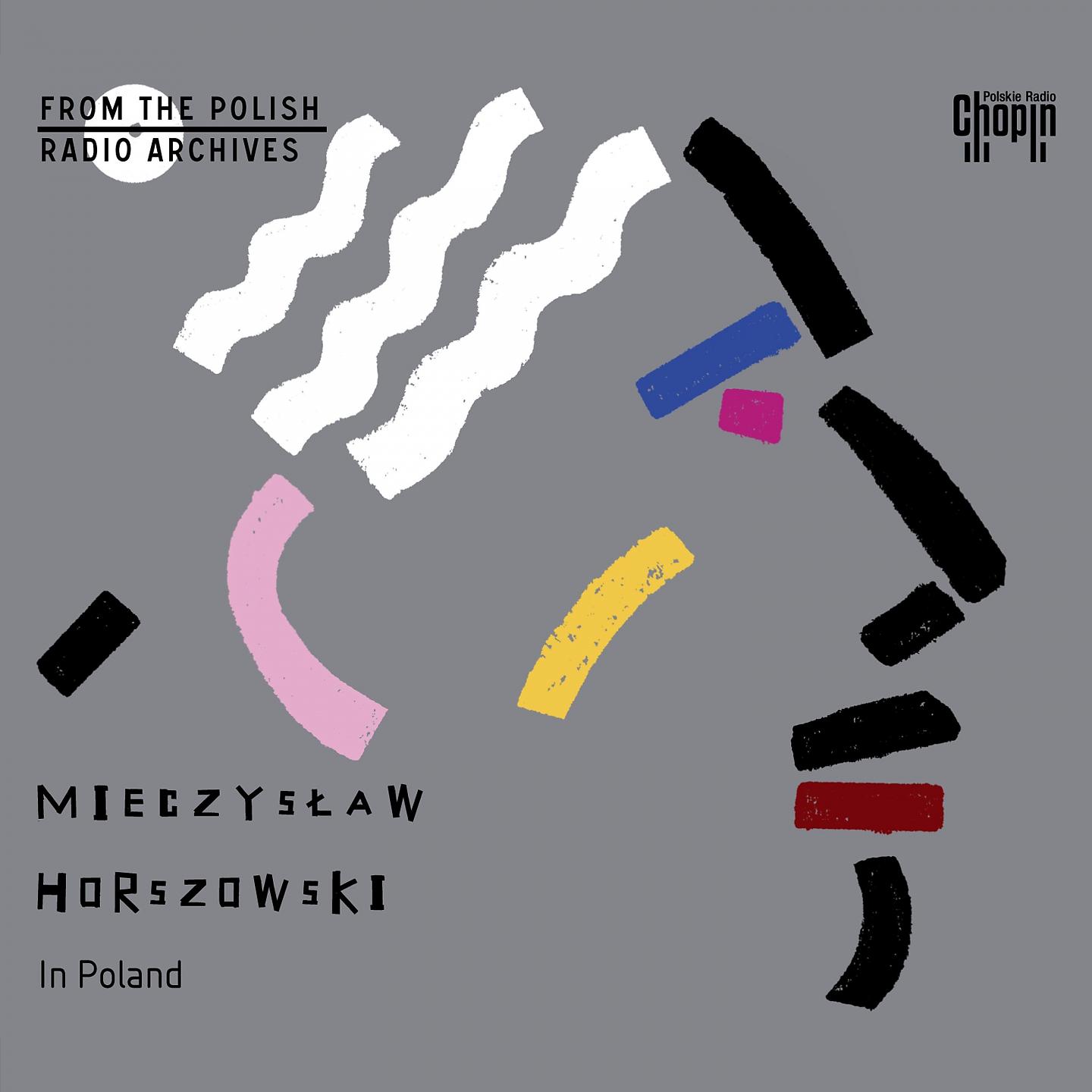 FROM THE POLISH
RADIO ARCHIVES

Polskie Radio
Chopin

MIECZYSŁAW
HORSZOWSKI
In Poland